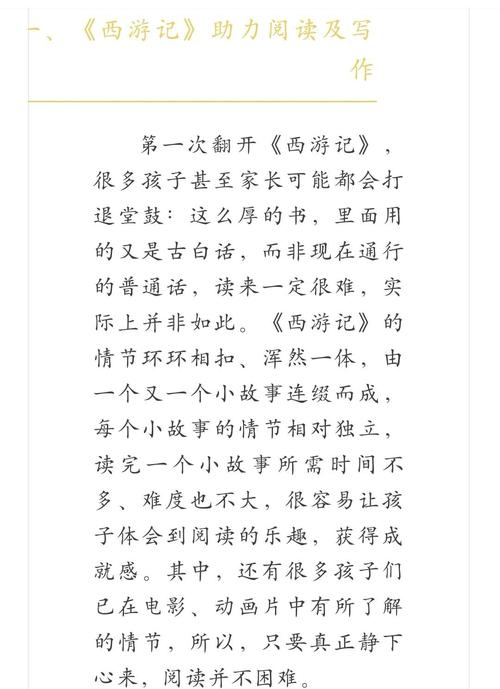 一、《西游记》助力阅读及写作

第一次翻开《西游记》，很多孩子甚至家长可能都会打退堂鼓：这么厚的书，里面用的又是古白话，而非现在通行的普通话，读来一定很难，实际上并非如此。《西游记》的情节环环相扣、浑然一体，由一个又一个小故事连缀而成，每个小故事的情节相对独立，读完一个小故事所需时间不多、难度也不大，很容易让孩子体会到阅读的乐趣，获得成就感。其中，还有很多孩子们已在电影、动画片中有所了解的情节，所以，只要真正静下心来，阅读并不困难。